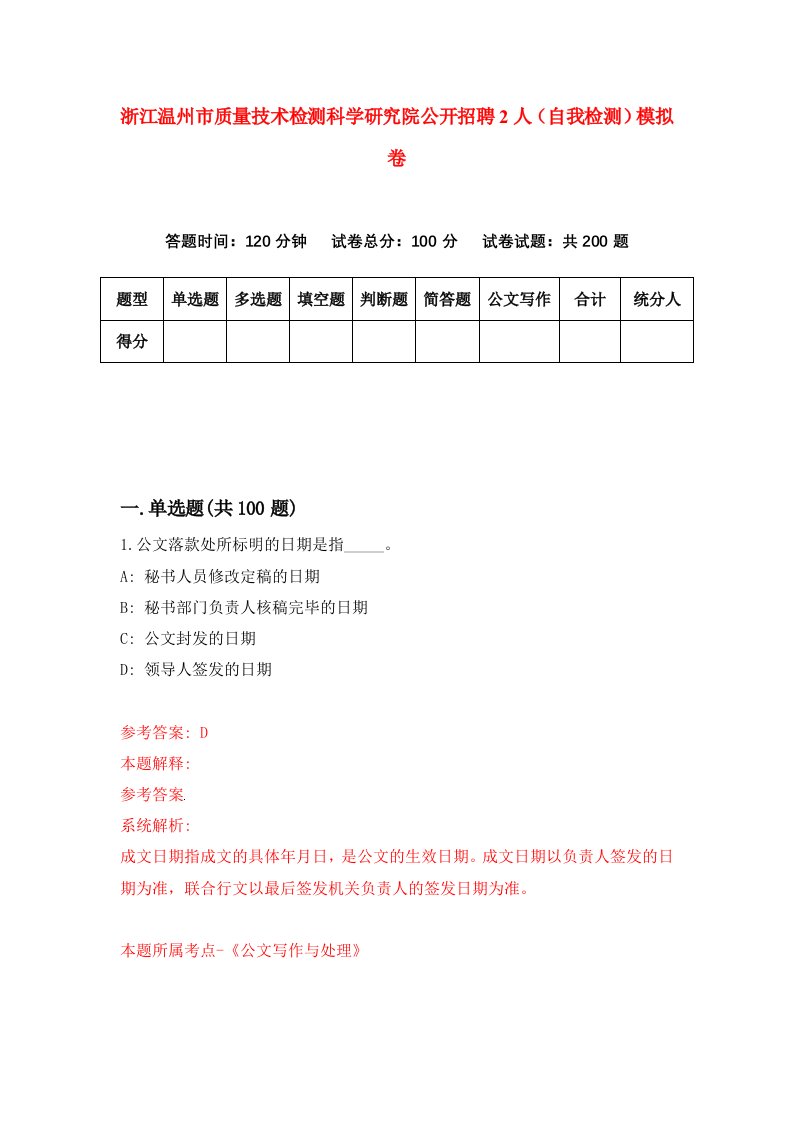 浙江温州市质量技术检测科学研究院公开招聘2人（自我检测）模拟卷

答题时间：120分钟　试卷总分：100分　试卷试题：共200题

| 题型 | 单选题 | 多选题 | 填空题 | 判断题 | 简答题 | 公文写作 | 合计 | 统分人 |
|---|---|---|---|---|---|---|---|---|
| 得分 | | | | | | | | |

一.单选题(共100题)

1.公文落款处所标明的日期是指_____。

A: 秘书人员修改定稿的日期

B: 秘书部门负责人核稿完毕的日期

C: 公文封发的日期

D: 领导人签发的日期

参考答案: D

本题解释:

参考答案.

系统解析:

成文日期指成文的具体年月日，是公文的生效日期。成文日期以负责人签发的日期为准，联合行文以最后签发机关负责人的签发日期为准。

本题所属考点-《公文写作与处理》